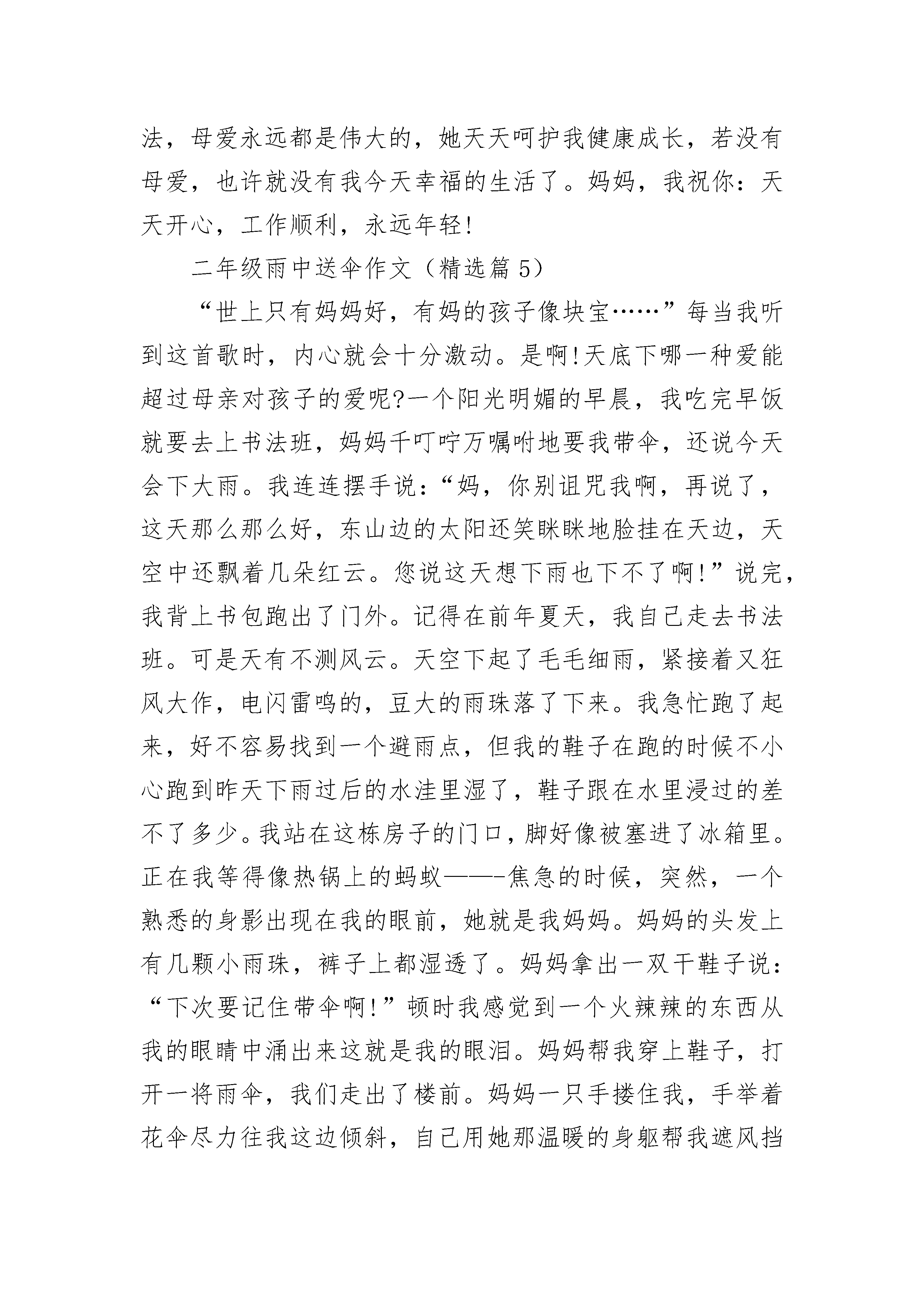 法，母爱永远都是伟大的，她天天呵护我健康成长，若没有母爱，也许就没有我今天幸福的生活了。妈妈，我祝你：天天开心，工作顺利，永远年轻!

二年级雨中送伞作文（精选篇 5）

“世上只有妈妈好，有妈的孩子像块宝……”每当我听到这首歌时，内心就会十分激动。是啊!天底下哪一种爱能超过母亲对孩子的爱呢?一个阳光明媚的早晨，我吃完早饭就要去上书法班，妈妈千叮咛万嘱咐地要我带伞，还说今天会下大雨。我连连摆手说：“妈，你别诅咒我啊，再说了，这天那么那么好，东山边的太阳还笑眯眯地脸挂在天边，天空中还飘着几朵红云。您说这天想下雨也下不了啊!”说完，我背上书包跑出了门外。记得在前年夏天，我自己走去书法班。可是天有不测风云。天空下起了毛毛细雨，紧接着又狂风大作，电闪雷鸣的，豆大的雨珠落了下来。我急忙跑了起来，好不容易找到一个避雨点，但我的鞋子在跑的时候不小心跑到昨天下雨过后的水洼里湿了，鞋子跟在水里浸过的差不了多少。我站在这栋房子的门口，脚好像被塞进了冰箱里。正在我等得像热锅上的蚂蚁——-焦急的时候，突然，一个熟悉的身影出现在我的眼前，她就是我妈妈。妈妈的头发上有几颗小雨珠，裤子上都湿透了。妈妈拿出一双干鞋子说：“下次要记住带伞啊!”顿时我感觉到一个火辣辣的东西从我的眼睛中涌出来这就是我的眼泪。妈妈帮我穿上鞋子，打开一将雨伞，我们走出了楼前。妈妈一只手搂住我，手举着花伞尽力往我这边倾斜，自己用她那温暖的身躯帮我遮风挡